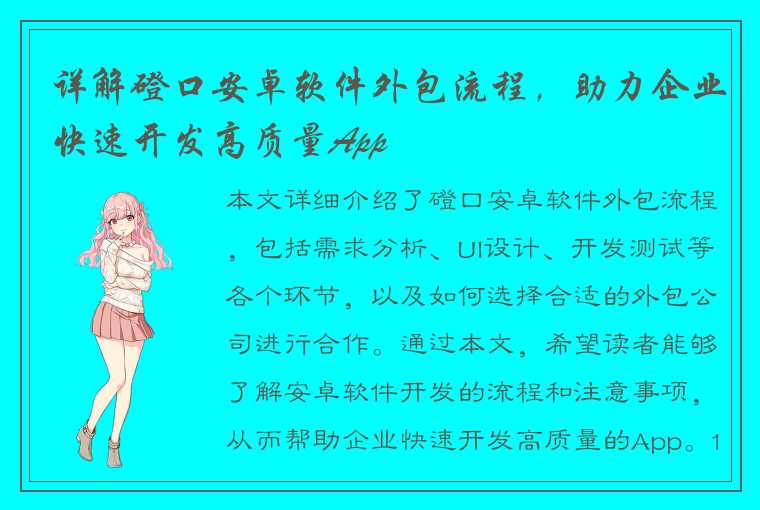 详解磴口安卓软件外包流程，助力企业快速开发高质量App

本文详细介绍了磴口安卓软件外包流程，包括需求分析、UI设计、开发测试等各个环节，以及如何选择合适的外包公司进行合作。通过本文，希望读者能够了解安卓软件开发的流程和注意事项，从而帮助企业快速开发高质量的App。1